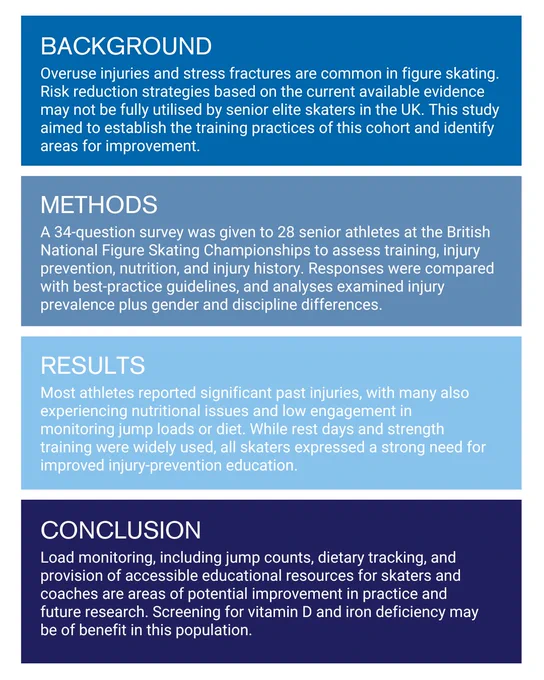 BACKGROUND

Overuse injuries and stress fractures are common in figure skating. Risk reduction strategies based on the current available evidence may not be fully utilised by senior elite skaters in the UK. This study aimed to establish the training practices of this cohort and identify areas for improvement.

METHODS

A 34-question survey was given to 28 senior athletes at the British National Figure Skating Championships to assess training, injury prevention, nutrition, and injury history. Responses were compared with best-practice guidelines, and analyses examined injury prevalence plus gender and discipline differences.

RESULTS

Most athletes reported significant past injuries, with many also experiencing nutritional issues and low engagement in monitoring jump loads or diet. While rest days and strength training were widely used, all skaters expressed a strong need for improved injury-prevention education.

CONCLUSION

Load monitoring, including jump counts, dietary tracking, and provision of accessible educational resources for skaters and coaches are areas of potential improvement in practice and future research. Screening for vitamin D and iron deficiency may be of benefit in this population.